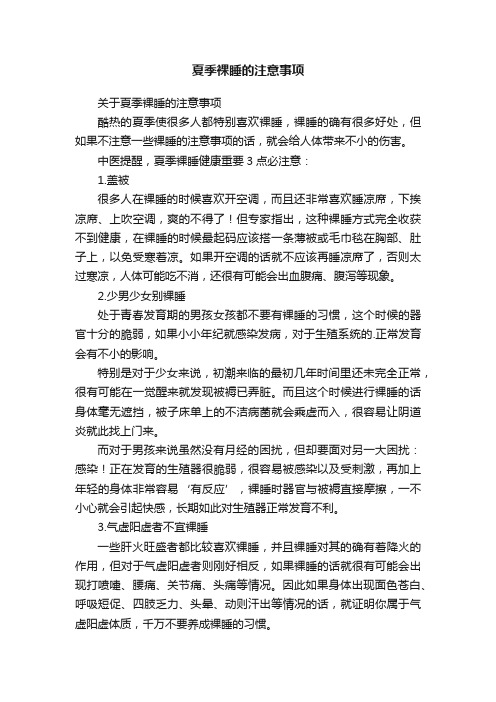 夏季裸睡的注意事项

关于夏季裸睡的注意事项

酷热的夏季使很多人都特别喜欢裸睡，裸睡的确有很多好处，但如果不注意一些裸睡的注意事项的话，就会给人体带来不小的伤害。

中医提醒，夏季裸睡健康重要 3 点必注意：

1.盖被

很多人在裸睡的时候喜欢开空调，而且还非常喜欢睡凉席，下挨凉席、上吹空调，爽的不得了！但专家指出，这种裸睡方式完全收获不到健康，在裸睡的时候最起码应该搭一条薄被或毛巾毯在胸部、肚子上，以免受寒着凉。如果开空调的话就不应该再睡凉席了，否则太过寒凉，人体可能吃不消，还很有可能会出血腹痛、腹泻等现象。

2.少男少女别裸睡

处于青春发育期的男孩女孩都不要有裸睡的习惯，这个时候的器官十分的脆弱，如果小小年纪就感染发病，对于生殖系统的.正常发育会有不小的影响。

特别是对于少女来说，初潮来临的最初几年时间里还未完全正常，很有可能在一觉醒来就发现被褥已弄脏。而且这个时候进行裸睡的话身体毫无遮挡，被子床单上的不洁病菌就会乘虚而入，很容易让阴道炎就此找上门来。

而对于男孩来说虽然没有月经的困扰，但却要面对另一大困扰：感染！正在发育的生殖器很脆弱，很容易被感染以及受刺激，再加上年轻的身体非常容易‘有反应’，裸睡时器官与被褥直接摩擦，一不小心就会引起快感，长期如此对生殖器正常发育不利。

3.气虚阳虚者不宜裸睡

一些肝火旺盛者都比较喜欢裸睡，并且裸睡对其的确有着降火的作用，但对于气虚阳虚者则刚好相反，如果裸睡的话就很有可能会出现打喷嚏、腰痛、关节痛、头痛等情况。因此如果身体出现面色苍白、呼吸短促、四肢乏力、头晕、动则汗出等情况的话，就证明你属于气虚阳虚体质，千万不要养成裸睡的习惯。